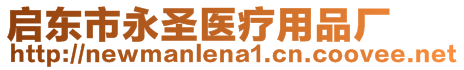 启东市永圣医疗用品厂
http://newmanlena1.cn.coovee.net